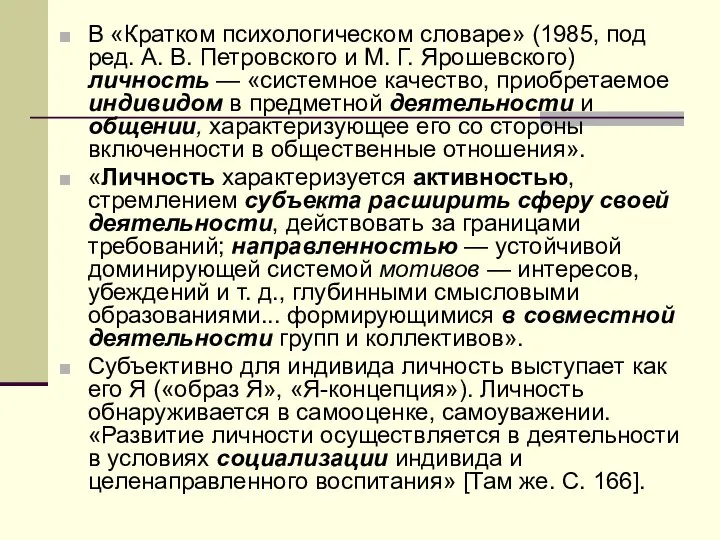 В «Кратком психологическом словаре» (1985, под ред. А. В. Петровского и М. Г. Ярошевского) личность — «системное качество, приобретаемое индивидом в предметной деятельности и общении, характеризующее его со стороны включенности в общественные отношения».

«Личность характеризуется активностью, стремлением субъекта расширить сферу своей деятельности, действовать за границами требований; направленностью — устойчивой доминирующей системой мотивов — интересов, убеждений и т. д., глубинными смысловыми образованиями... формирующимися в совместной деятельности групп и коллективов».

Субъективно для индивида личность выступает как его Я («образ Я», «Я-концепция»). Личность обнаруживается в самооценке, самоуважении. «Развитие личности осуществляется в деятельности в условиях социализации индивида и целенаправленного воспитания» [Там же. С. 166].